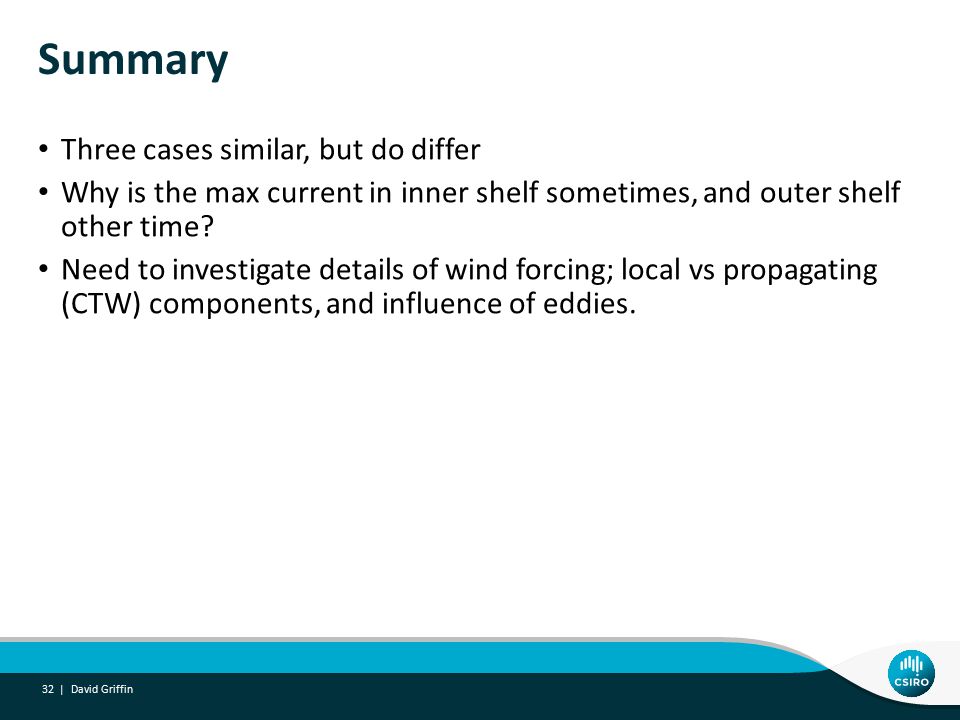 Summary

• Three cases similar, but do differ
• Why is the max current in inner shelf sometimes, and outer shelf other time?
• Need to investigate details of wind forcing; local vs propagating (CTW) components, and influence of eddies.

32 | David Griffin

CSIRO